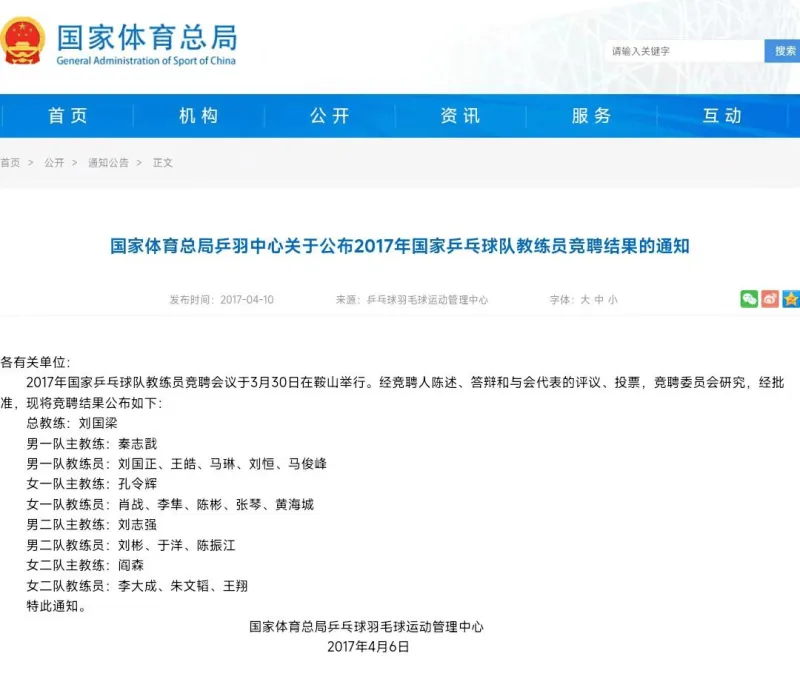 国家体育总局
General Administration of Sport of China

请输入关键字 搜索

首页 机构 公开 资讯 服务 互动

首页 > 公开 > 通知公告 > 正文

国家体育总局乒羽中心关于公布2017年国家乒乓球队教练员竞聘结果的通知

发布时间：2017-04-10 来源：乒乓球羽毛球运动管理中心 字体：大 中 小

各有关单位：

2017年国家乒乓球队教练员竞聘会议于3月30日在鞍山举行。经竞聘人陈述、答辩和与会代表的评议、投票，竞聘委员会研究，经批准，现将竞聘结果公布如下：

总教练：刘国梁

男一队主教练：秦志戬

男一队教练员：刘国正、王皓、马琳、刘恒、马俊峰

女一队主教练：孔令辉

女一队教练员：肖战、李隼、陈彬、张琴、黄海城

男二队主教练：刘志强

男二队教练员：刘彬、于洋、陈振江

女二队主教练：阎森

女二队教练员：李大成、朱文韬、王翔

特此通知。

国家体育总局乒乓球羽毛球运动管理中心

2017年4月6日